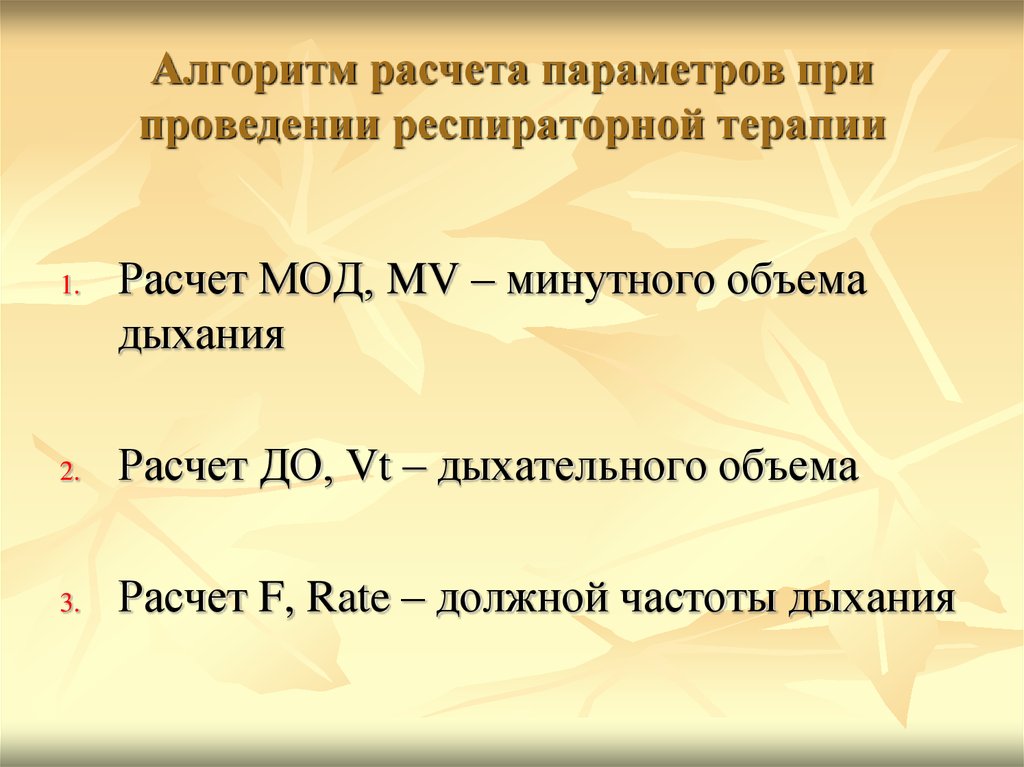 Алгоритм расчета параметров при проведении респираторной терапии

1. Расчет МОД, MV – минутного объема дыхания

2. Расчет ДО, Vt – дыхательного объема

3. Расчет F, Rate – должной частоты дыхания